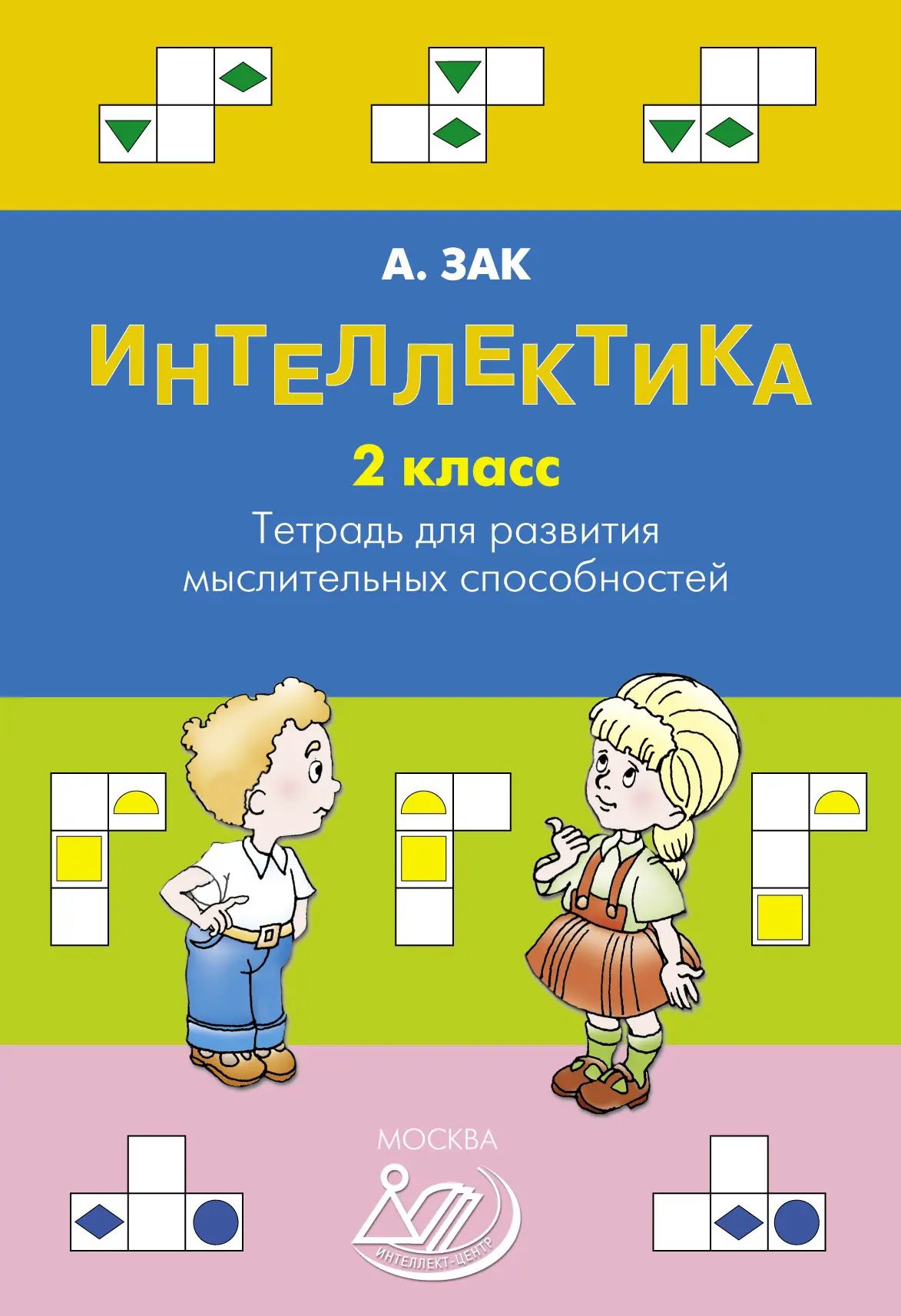 А. ЗАК

ИНТЕЛЛЕКТИКА

2 класс

Тетрадь для развития мыслительных способностей

МОСКВА

ИНТЕЛЛЕКТ-ЦЕНТР